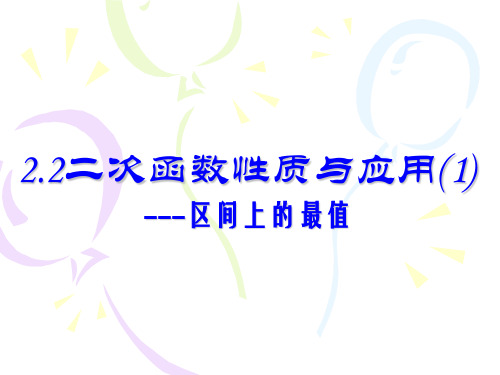 2.2二次函数性质与应用(1)

---区间上的最值